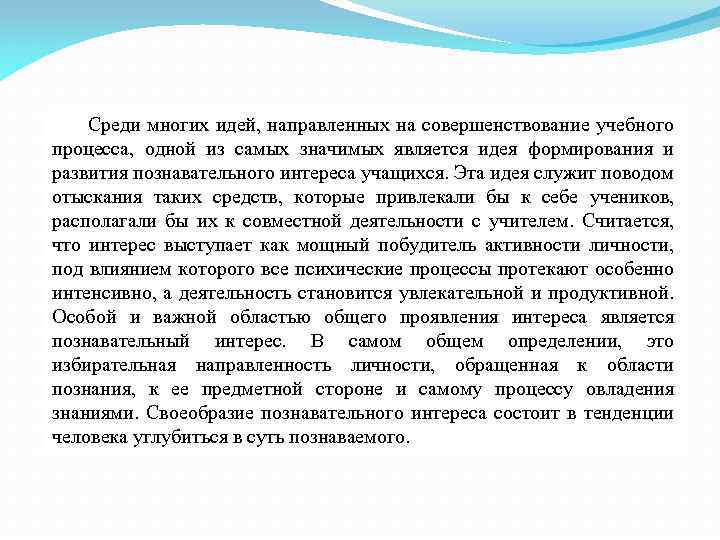 Среди многих идей, направленных на совершенствование учебного процесса, одной из самых значимых является идея формирования и развития познавательного интереса учащихся. Эта идея служит поводом отыскания таких средств, которые привлекали бы к себе учеников, располагали бы их к совместной деятельности с учителем. Считается, что интерес выступает как мощный побудитель активности личности, под влиянием которого все психические процессы протекают особенно интенсивно, а деятельность становится увлекательной и продуктивной. Особой и важной областью общего проявления интереса является познавательный интерес. В самом общем определении, это избирательная направленность личности, обращенная к области познания, к ее предметной стороне и самому процессу овладения знаниями. Своеобразие познавательного интереса состоит в тенденции человека углубиться в суть познаваемого.